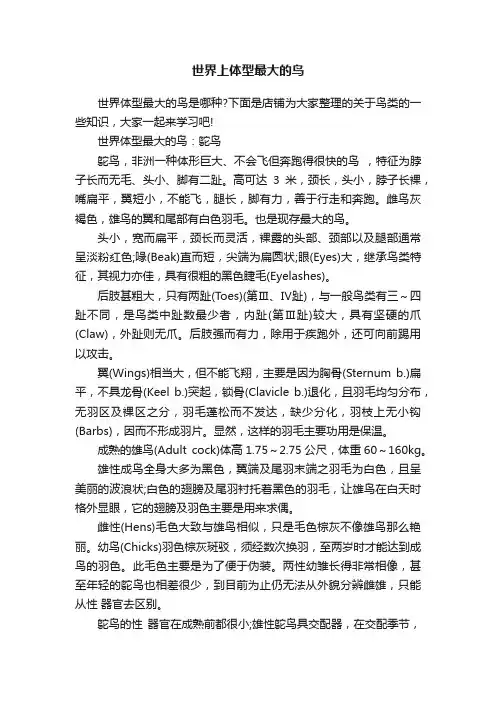 世界上体型最大的鸟

世界体型最大的鸟是哪种?下面是店铺为大家整理的关于鸟类的一些知识，大家一起来学习吧!

世界体型最大的鸟：鸵鸟

鸵鸟，非洲一种体形巨大、不会飞但奔跑得很快的鸟 ，特征为脖子长而无毛、头小、脚有二趾。高可达 3 米，颈长，头小，脖子长裸，嘴扁平，翼短小，不能飞，腿长，脚有力，善于行走和奔跑。雌鸟灰褐色，雄鸟的翼和尾部有白色羽毛。也是现存最大的鸟。

头小，宽而扁平，颈长而灵活，裸露的头部、颈部以及腿部通常呈淡粉红色;喙(Beak)直而短，尖端为扁圆状;眼(Eyes)大，继承鸟类特征，其视力亦佳，具有很粗的黑色睫毛(Eyelashes)。

后肢甚粗大，只有两趾(Toes)(第Ⅲ、Ⅳ趾)，与一般鸟类有三～四趾不同，是鸟类中趾数最少者，内趾(第Ⅲ趾)较大，具有坚硬的爪(Claw)，外趾则无爪。后肢强而有力，除用于疾跑外，还可向前踢用以攻击。

翼(Wings)相当大，但不能飞翔，主要是因为胸骨(Sternum b.)扁平，不具龙骨(Keel b.)突起，锁骨(Clavicle b.)退化，且羽毛均匀分布，无羽区及裸区之分，羽毛蓬松而不发达，缺少分化，羽枝上无小钩(Barbs)，因而不形成羽片。显然，这样的羽毛主要功用是保温。

成熟的雄鸟(Adult cock)体高 1.75～2.75 公尺，体重 60～160kg。

雄性成鸟全身大多为黑色，翼端及尾羽末端之羽毛为白色，且呈美丽的波浪状;白色的翅膀及尾羽衬托着黑色的羽毛，让雄鸟在白天时格外显眼，它的翅膀及羽色主要是用来求偶。

雌性(Hens)毛色大致与雄鸟相似，只是毛色棕灰不像雄鸟那么艳丽。幼鸟(Chicks)羽色棕灰斑驳，须经数次换羽，至两岁时才能达到成鸟的羽色。此毛色主要是为了便于伪装。两性幼雏长得非常相像，甚至年轻的鸵鸟也相差很少，到目前为止仍无法从外貌分辨雌雄，只能从性 器官去区别。

鸵鸟的性 器官在成熟前都很小;雄性鸵鸟具交配器，在交配季节，